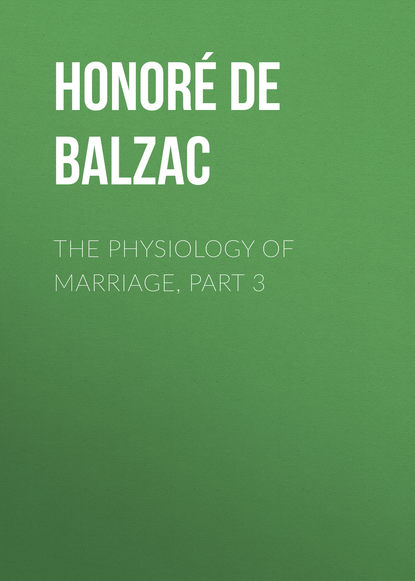 HONORÉ DE BALZAC

THE PHYSIOLOGY OF MARRIAGE, PART 3